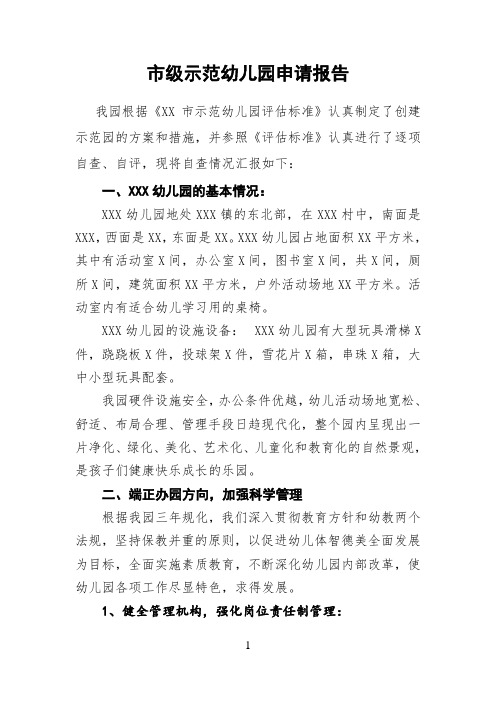 市级示范幼儿园申请报告

我园根据《XX 市示范幼儿园评估标准》认真制定了创建示范园的方案和措施，并参照《评估标准》认真进行了逐项自查、自评，现将自查情况汇报如下：

一、XXX 幼儿园的基本情况：

XXX 幼儿园地处 XXX 镇的东北部，在 XXX 村中，南面是 XXX，西面是 XX，东面是 XX。XXX 幼儿园占地面积 XX 平方米，其中有活动室 X 间，办公室 X 间，图书室 X 间，共 X 间，厕所 X 间，建筑面积 XX 平方米，户外活动场地 XX 平方米。活动室内有适合幼儿学习用的桌椅。

XXX 幼儿园的设施设备： XXX 幼儿园有大型玩具滑梯 X 件，跷跷板 X 件，投球架 X 件，雪花片 X 箱，串珠 X 箱，大中小型玩具配套。

我园硬件设施安全，办公条件优越，幼儿活动场地宽松、舒适、布局合理、管理手段日趋现代化，整个园内呈现出一片净化、绿化、美化、艺术化、儿童化和教育化的自然景观，是孩子们健康快乐成长的乐园。

二、端正办园方向，加强科学管理

根据我园三年规化，我们深入贯彻教育方针和幼教两个法规，坚持保教并重的原则，以促进幼儿体智德美全面发展为目标，全面实施素质教育，不断深化幼儿园内部改革，使幼儿园各项工作尽显特色，求得发展。

1、健全管理机构，强化岗位责任制管理：

1